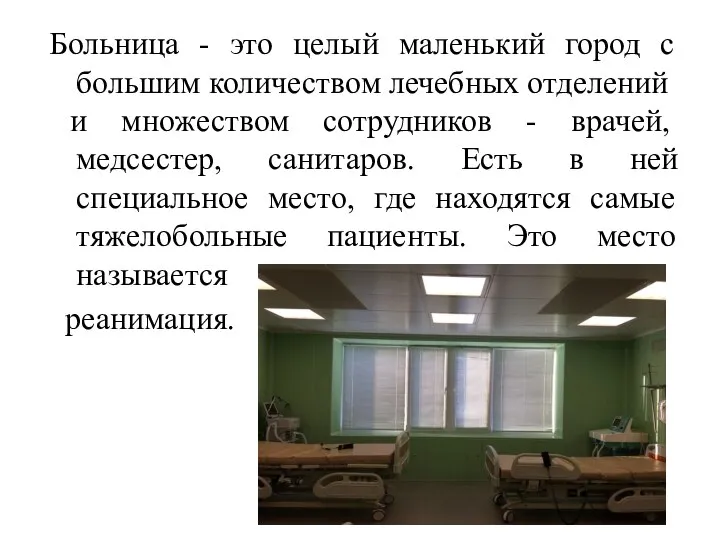 Больница - это целый маленький город с большим количеством лечебных отделений и множеством сотрудников - врачей, медсестер, санитаров. Есть в ней специальное место, где находятся самые тяжелобольные пациенты. Это место называется

реанимация.